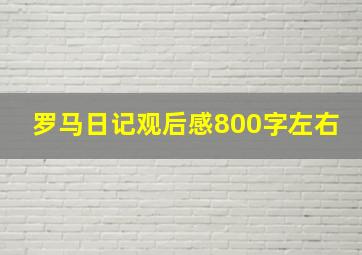 罗马日记观后感800字左右